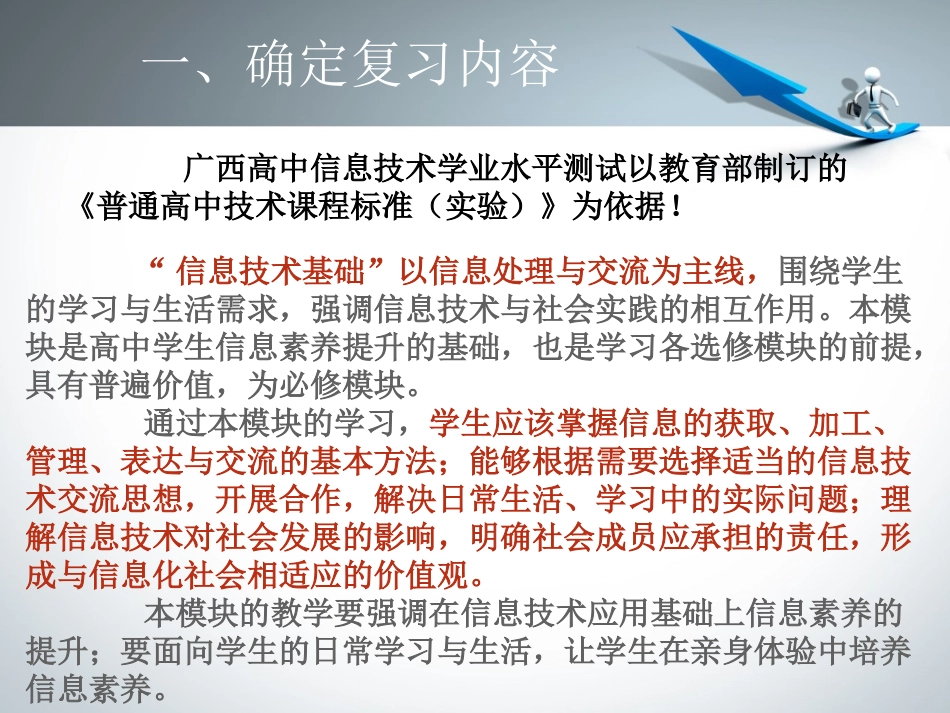 一、确定复习内容

广西高中信息技术学业水平测试以教育部制订的《普通高中技术课程标准（实验）》为依据！

“ 信息技术基础”以信息处理与交流为主线，围绕学生的学习与生活需求，强调信息技术与社会实践的相互作用。本模块是高中学生信息素养提升的基础，也是学习各选修模块的前提，具有普遍价值，为必修模块。

通过本模块的学习，学生应该掌握信息的获取、加工、管理、表达与交流的基本方法；能够根据需要选择适当的信息技术交流思想，开展合作，解决日常生活、学习中的实际问题；理解信息技术对社会发展的影响，明确社会成员应承担的责任，形成与信息化社会相适应的价值观。

本模块的教学要强调在信息技术应用基础上信息素养的提升；要面向学生的日常学习与生活，让学生在亲身体验中培养信息素养。